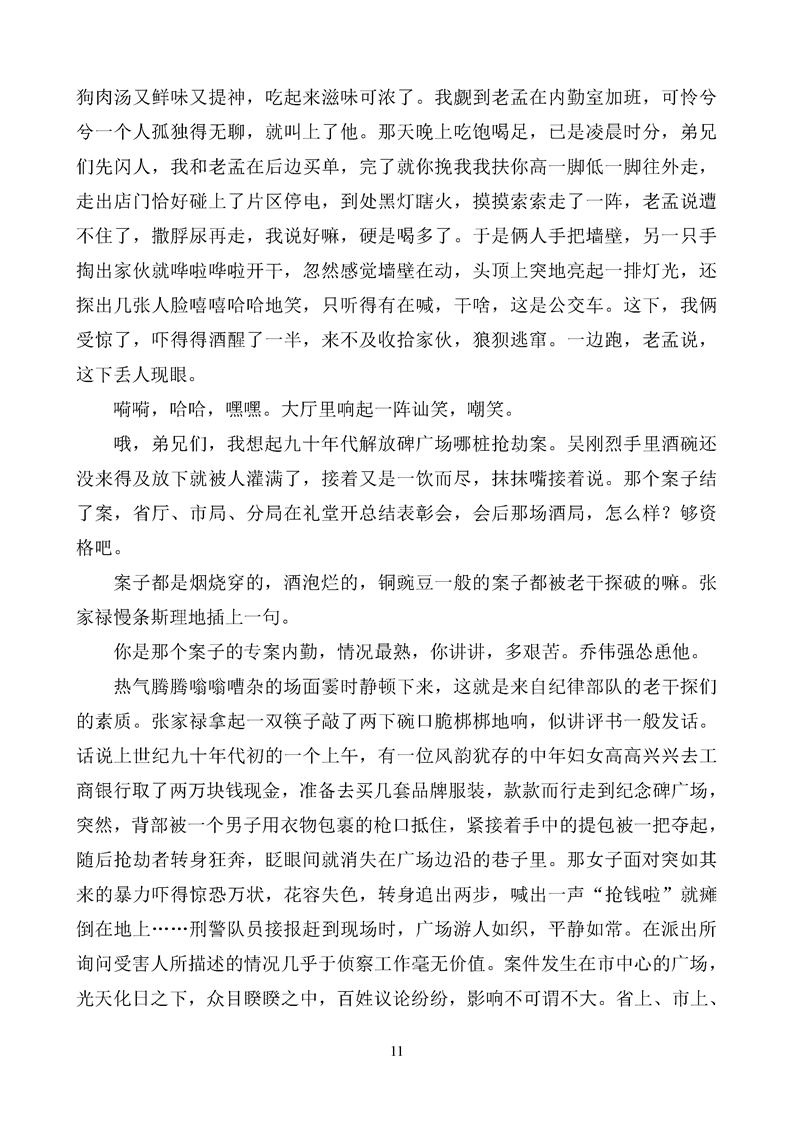 狗肉汤又鲜味又提神，吃起来滋味可浓了。我觑到老孟在内勤室加班，可怜兮兮一个人孤独得无聊，就叫上了他。那天晚上吃饱喝足，已是凌晨时分，弟兄们先闪人，我和老孟在后边买单，完了就你挽我我扶你高一脚低一脚往外走，走出店门恰好碰上了片区停电，到处黑灯瞎火，摸摸索索走了一阵，老孟说遭不住了，撒脬尿再走，我说好嘛，硬是喝多了。于是俩人手把墙壁，另一只手掏出家伙就哗啦哗啦开干，忽然感觉墙壁在动，头顶上突地亮起一排灯光，还探出几张人脸嘻嘻哈哈地笑，只听得有在喊，干啥，这是公交车。这下，我俩受惊了，吓得得酒醒了一半，来不及收拾家伙，狼狈逃窜。一边跑，老孟说，这下丢人现眼。

嗬嗬，哈哈，嘿嘿。大厅里响起一阵讪笑，嘲笑。

哦，弟兄们，我想起九十年代解放碑广场哪桩抢劫案。吴刚烈手里酒碗还没来得及放下就被人灌满了，接着又是一饮而尽，抹抹嘴接着说。那个案子结了案，省厅、市局、分局在礼堂开总结表彰会，会后那场酒局，怎么样？够资格吧。

案子都是烟烧穿的，酒泡烂的，铜豌豆一般的案子都被老干探破的嘛。张家禄慢条斯理地插上一句。

你是那个案子的专案内勤，情况最熟，你讲讲，多艰苦。乔伟强怂恿他。

热气腾腾嗡嗡嘈杂的场面霎时静顿下来，这就是来自纪律部队的老干探们的素质。张家禄拿起一双筷子敲了两下碗口脆梆梆地响，似讲评书一般发话。话说上世纪九十年代初的一个上午，有一位风韵犹存的中年妇女高高兴兴去工商银行取了两万块钱现金，准备去买几套品牌服装，款款而行走到纪念碑广场，突然，背部被一个男子用衣物包裹的枪口抵住，紧接着手中的提包被一把夺起，随后抢劫者转身狂奔，眨眼间就消失在广场边沿的巷子里。那女子面对突如其来的暴力吓得惊恐万状，花容失色，转身追出两步，喊出一声“抢钱啦”就瘫倒在地上……刑警队员接报赶到现场时，广场游人如织，平静如常。在派出所询问受害人所描述的情况几乎于侦察工作毫无价值。案件发生在市中心的广场，光天化日之下，众目睽睽之中，百姓议论纷纷，影响不可谓不大。省上、市上、

11